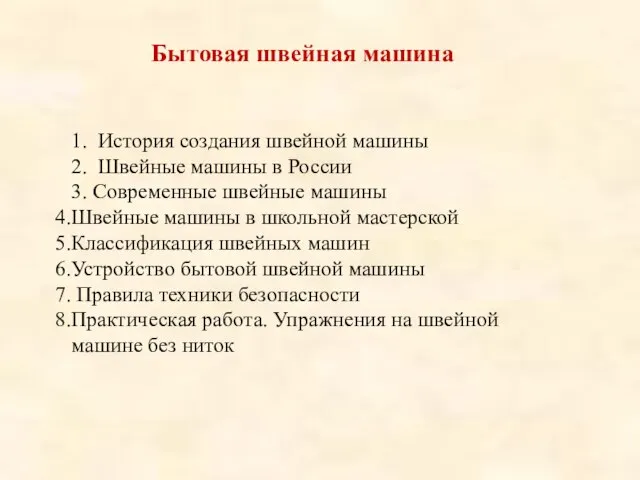 Бытовая швейная машина

1. История создания швейной машины
2. Швейные машины в России
3. Современные швейные машины
4.Швейные машины в школьной мастерской
5.Классификация швейных машин
6.Устройство бытовой швейной машины
7. Правила техники безопасности
8.Практическая работа. Упражнения на швейной машине без ниток